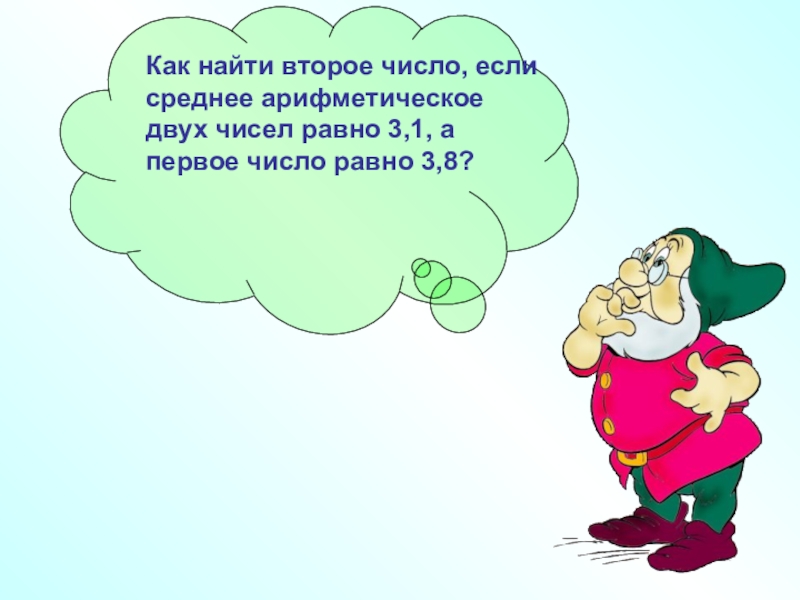 Как найти второе число, если среднее арифметическое двух чисел равно 3,1, а первое число равно 3,8?